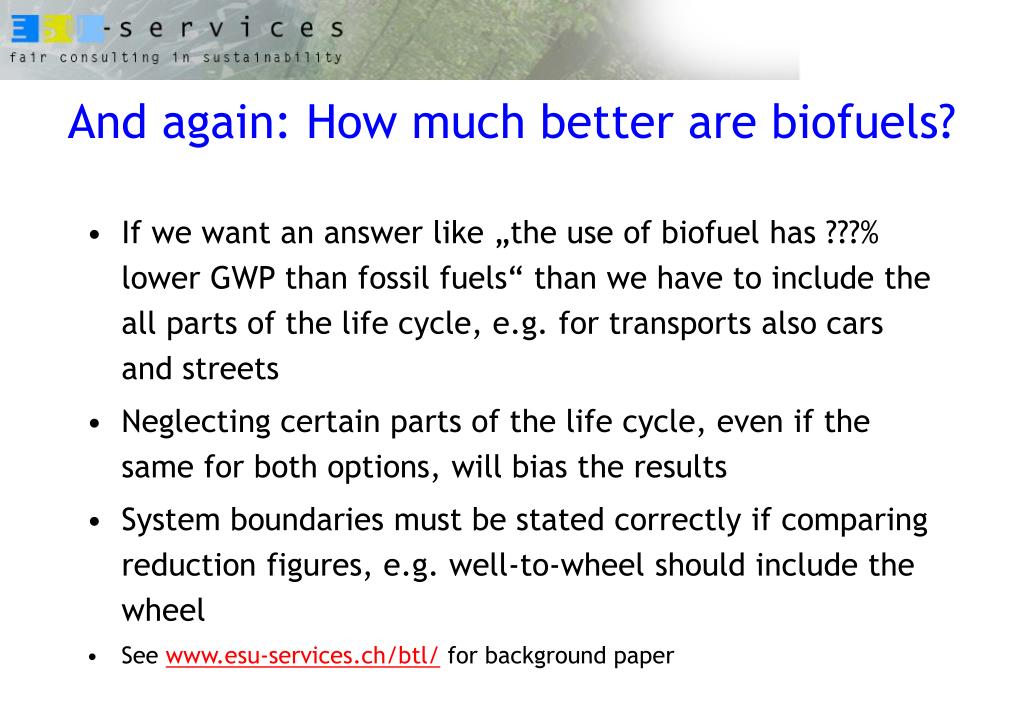 ESU-services
fair consulting in sustainability

And again: How much better are biofuels?

• If we want an answer like „the use of biofuel has ???% lower GWP than fossil fuels“ than we have to include the all parts of the life cycle, e.g. for transports also cars and streets

• Neglecting certain parts of the life cycle, even if the same for both options, will bias the results

• System boundaries must be stated correctly if comparing reduction figures, e.g. well-to-wheel should include the wheel

• See www.esu-services.ch/btl/ for background paper